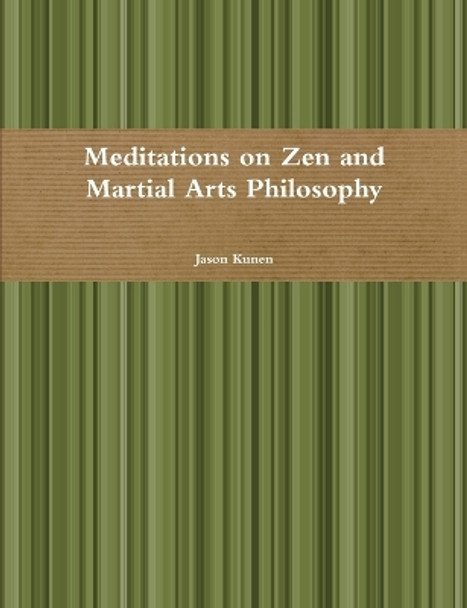 Meditations on Zen and Martial Arts Philosophy

Jason Kunen